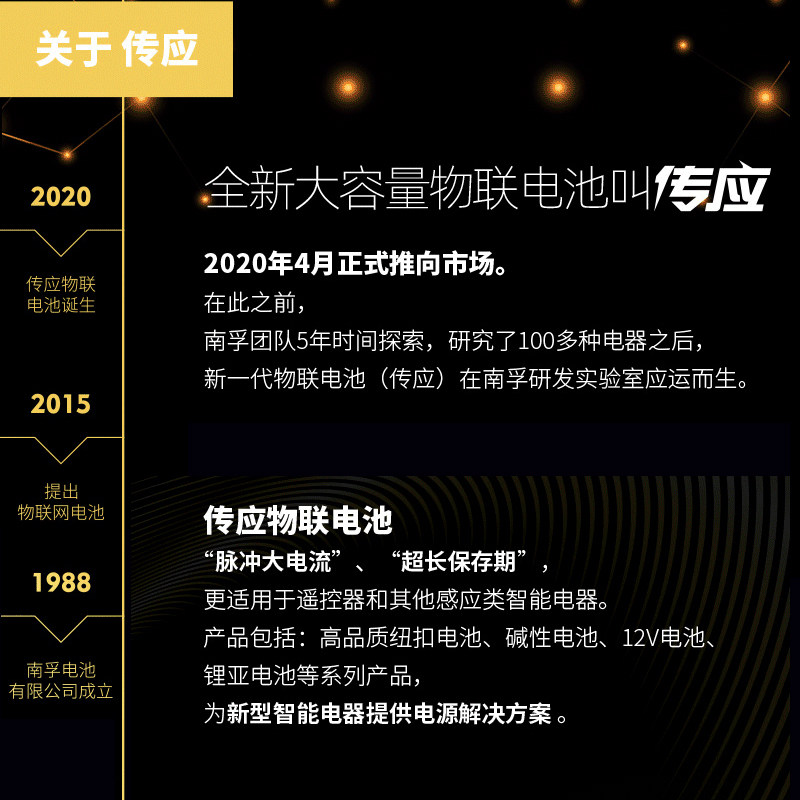 关于 传应

2020

传应物联电池诞生

2015

提出物联网电池

1988

南孚电池有限公司成立

全新大容量物联电池叫传应

2020年4月正式推向市场。
在此之前，
南孚团队5年时间探索，研究了100多种电器之后，
新一代物联电池（传应）在南孚研发实验室应运而生。

传应物联电池
“脉冲大电流”、“超长保存期”，
更适用于遥控器和其他感应类智能电器。
产品包括：高品质纽扣电池、碱性电池、12V电池、
锂亚电池等系列产品，
为新型智能电器提供电源解决方案。